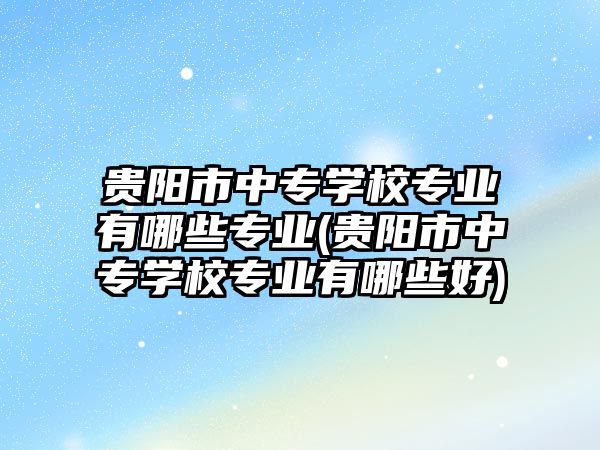 贵阳市中专学校专业有哪些专业(贵阳市中专学校专业有哪些好)